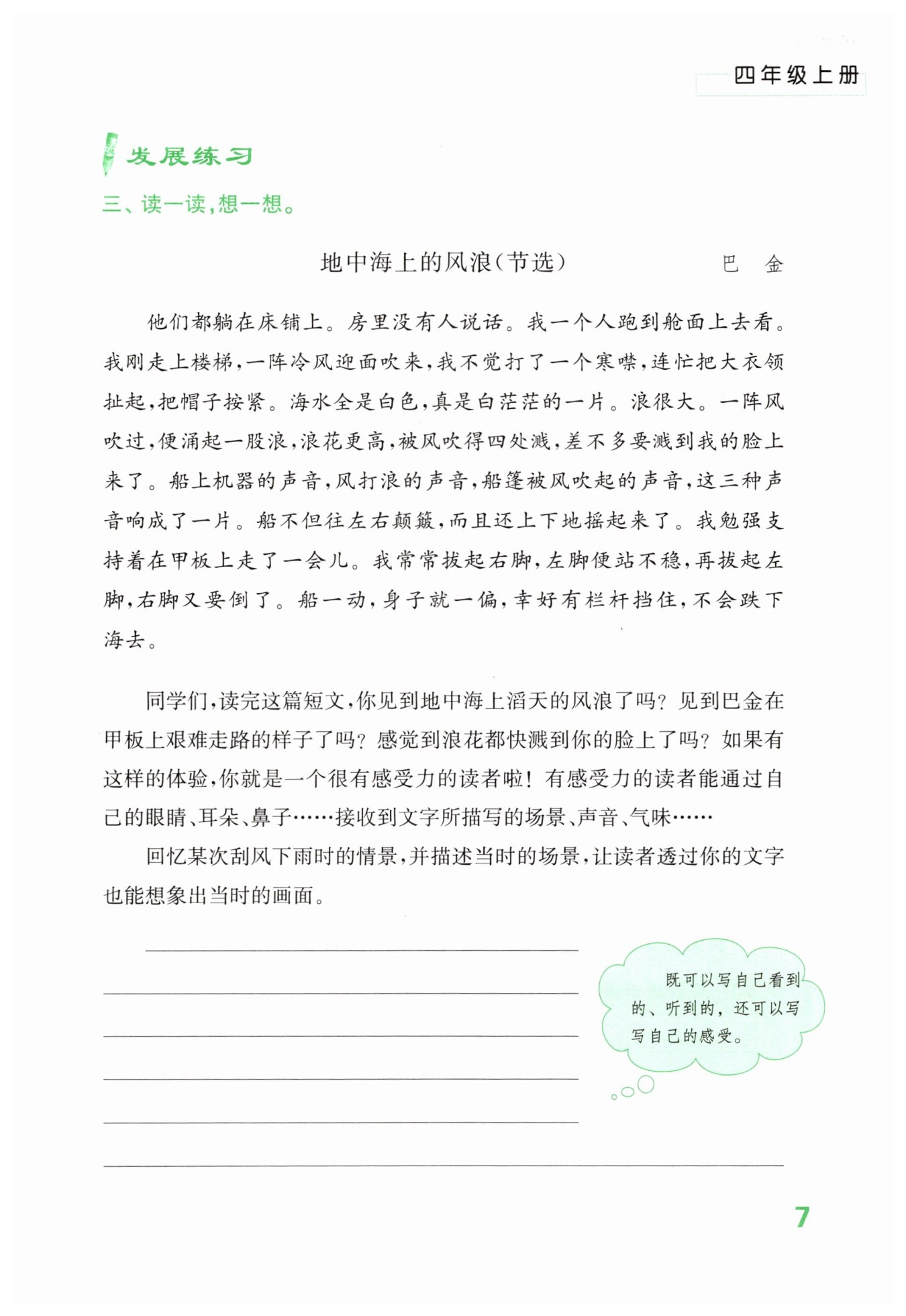 四年级上册

发展练习

三、读一读，想一想。

地中海上的风浪（节选） 巴 金

他们都躺在床铺上。房里没有人说话。我一个人跑到舱面上去看。我刚走上楼梯，一阵冷风迎面吹来，我不觉打了一个寒噤，连忙把大衣领扯起，把帽子按紧。海水全是白色，真是白茫茫的一片。浪很大。一阵风吹过，便涌起一股浪，浪花更高，被风吹得四处溅，差不多要溅到我的脸上来了。船上机器的声音，风打浪的声音，船篷被风吹起的声音，这三种声音响成了一片。船不但往左右颠簸，而且还上下地摇起来了。我勉强支持着在甲板上走了一会儿。我常常拔起右脚，左脚便站不稳，再拔起左脚，右脚又要倒了。船一动，身子就一偏，幸好有栏杆挡住，不会跌下海去。

同学们，读完这篇短文，你见到地中海上滔天的风浪了吗？见到巴金在甲板上艰难走路的样子了吗？感觉到浪花都快溅到你的脸上了吗？如果有这样的体验，你就是一个很有感受力的读者啦！有感受力的读者能通过自己的眼睛、耳朵、鼻子……接收到文字所描写的场景、声音、气味……

回忆某次刮风下雨时的情景，并描述当时的场景，让读者透过你的文字也能想象出当时的画面。

既可以写自己看到的、听到的，还可以写写自己的感受。

7